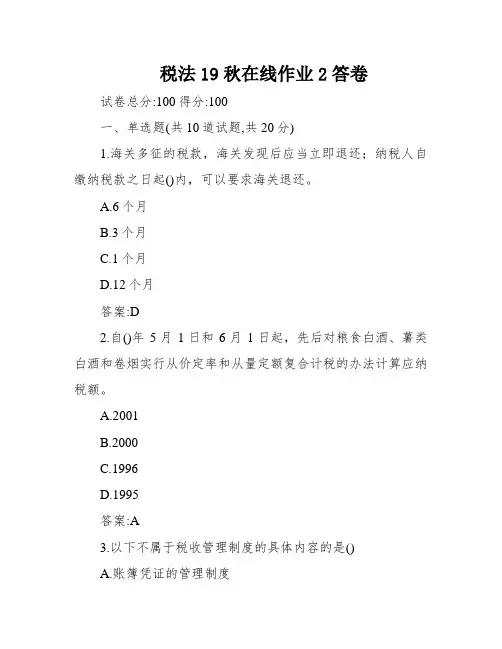 税法 19 秋在线作业 2 答卷

试卷总分:100 得分:100

一、单选题(共 10 道试题,共 20 分)

1.海关多征的税款，海关发现后应当立即退还；纳税人自缴纳税款之日起()内，可以要求海关退还。

A.6 个月

B.3 个月

C.1 个月

D.12 个月

答案:D

2.自()年 5 月 1 日和 6 月 1 日起，先后对粮食白酒、薯类白酒和卷烟实行从价定率和从量定额复合计税的办法计算应纳税额。

A.2001

B.2000

C.1996

D.1995

答案:A

3.以下不属于税收管理制度的具体内容的是()

A.账簿凭证的管理制度